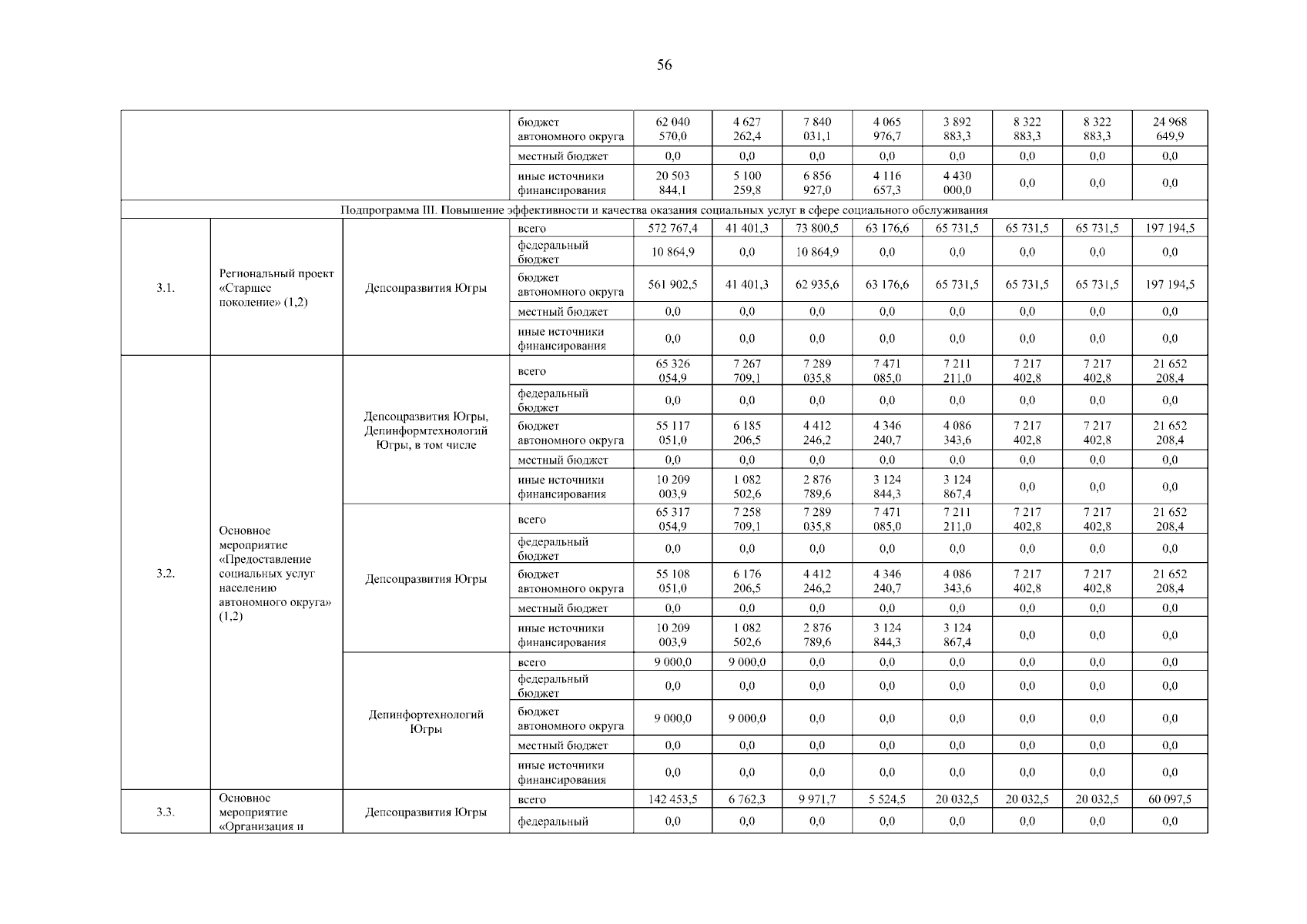 56

| | | | | | | | | | | | |
|---|---|---|---|---|---|---|---|---|---|---|---|
| | | | бюджет автономного округа | 62 040 570,0 | 4 627 262,4 | 7 840 031,1 | 4 065 976,7 | 3 892 883,3 | 8 322 883,3 | 8 322 883,3 | 24 968 649,9 |
| | | | местный бюджет | 0,0 | 0,0 | 0,0 | 0,0 | 0,0 | 0,0 | 0,0 | 0,0 |
| | | | иные источники финансирования | 20 503 844,1 | 5 100 259,8 | 6 856 927,0 | 4 116 657,3 | 4 430 000,0 | 0,0 | 0,0 | 0,0 |
| Подпрограмма III. Повышение эффективности и качества оказания социальных услуг в сфере социального обслуживания | | | | | | | | | | | |
| 3.1. | Региональный проект «Старшее поколение» (1,2) | Депсоцразвития Югры | всего | 572 767,4 | 41 401,3 | 73 800,5 | 63 176,6 | 65 731,5 | 65 731,5 | 65 731,5 | 197 194,5 |
| | | | федеральный бюджет | 10 864,9 | 0,0 | 10 864,9 | 0,0 | 0,0 | 0,0 | 0,0 | 0,0 |
| | | | бюджет автономного округа | 561 902,5 | 41 401,3 | 62 935,6 | 63 176,6 | 65 731,5 | 65 731,5 | 65 731,5 | 197 194,5 |
| | | | местный бюджет | 0,0 | 0,0 | 0,0 | 0,0 | 0,0 | 0,0 | 0,0 | 0,0 |
| | | | иные источники финансирования | 0,0 | 0,0 | 0,0 | 0,0 | 0,0 | 0,0 | 0,0 | 0,0 |
| 3.2. | Основное мероприятие «Предоставление социальных услуг населению автономного округа» (1,2) | Депсоцразвития Югры, Депинформтехнологий Югры, в том числе | всего | 65 326 054,9 | 7 267 709,1 | 7 289 035,8 | 7 471 085,0 | 7 211 211,0 | 7 217 402,8 | 7 217 402,8 | 21 652 208,4 |
| | | | федеральный бюджет | 0,0 | 0,0 | 0,0 | 0,0 | 0,0 | 0,0 | 0,0 | 0,0 |
| | | | бюджет автономного округа | 55 117 051,0 | 6 185 206,5 | 4 412 246,2 | 4 346 240,7 | 4 086 343,6 | 7 217 402,8 | 7 217 402,8 | 21 652 208,4 |
| | | | местный бюджет | 0,0 | 0,0 | 0,0 | 0,0 | 0,0 | 0,0 | 0,0 | 0,0 |
| | | | иные источники финансирования | 10 209 003,9 | 1 082 502,6 | 2 876 789,6 | 3 124 844,3 | 3 124 867,4 | 0,0 | 0,0 | 0,0 |
| | | Депсоцразвития Югры | всего | 65 317 054,9 | 7 258 709,1 | 7 289 035,8 | 7 471 085,0 | 7 211 211,0 | 7 217 402,8 | 7 217 402,8 | 21 652 208,4 |
| | | | федеральный бюджет | 0,0 | 0,0 | 0,0 | 0,0 | 0,0 | 0,0 | 0,0 | 0,0 |
| | | | бюджет автономного округа | 55 108 051,0 | 6 176 206,5 | 4 412 246,2 | 4 346 240,7 | 4 086 343,6 | 7 217 402,8 | 7 217 402,8 | 21 652 208,4 |
| | | | местный бюджет | 0,0 | 0,0 | 0,0 | 0,0 | 0,0 | 0,0 | 0,0 | 0,0 |
| | | | иные источники финансирования | 10 209 003,9 | 1 082 502,6 | 2 876 789,6 | 3 124 844,3 | 3 124 867,4 | 0,0 | 0,0 | 0,0 |
| | | Депинфортехнологий Югры | всего | 9 000,0 | 9 000,0 | 0,0 | 0,0 | 0,0 | 0,0 | 0,0 | 0,0 |
| | | | федеральный бюджет | 0,0 | 0,0 | 0,0 | 0,0 | 0,0 | 0,0 | 0,0 | 0,0 |
| | | | бюджет автономного округа | 9 000,0 | 9 000,0 | 0,0 | 0,0 | 0,0 | 0,0 | 0,0 | 0,0 |
| | | | местный бюджет | 0,0 | 0,0 | 0,0 | 0,0 | 0,0 | 0,0 | 0,0 | 0,0 |
| | | | иные источники финансирования | 0,0 | 0,0 | 0,0 | 0,0 | 0,0 | 0,0 | 0,0 | 0,0 |
| 3.3. | Основное мероприятие «Организация и | Депсоцразвития Югры | всего | 142 453,5 | 6 762,3 | 9 971,7 | 5 524,5 | 20 032,5 | 20 032,5 | 20 032,5 | 60 097,5 |
| | | | федеральный | 0,0 | 0,0 | 0,0 | 0,0 | 0,0 | 0,0 | 0,0 | 0,0 |